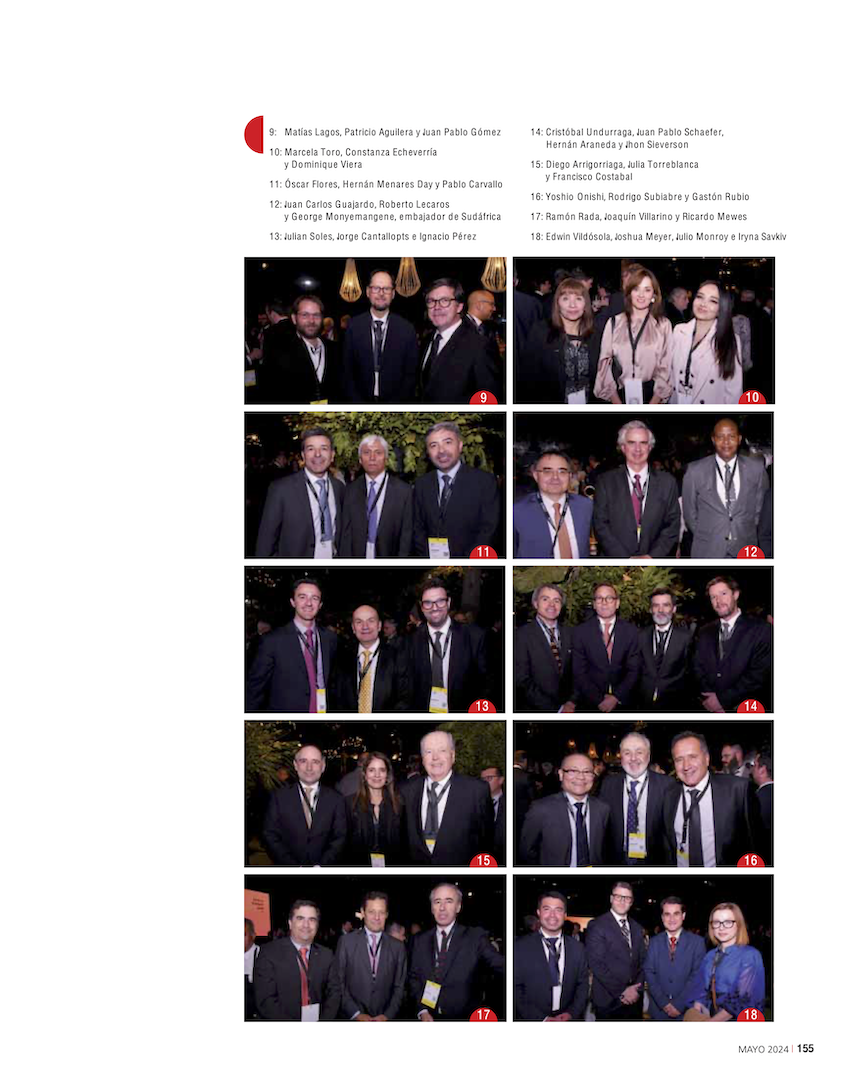 9: Matías Lagos, Patricio Aguilera y Juan Pablo Gómez

10: Marcela Toro, Constanza Echeverría y Dominique Viera

11: Óscar Flores, Hernán Menares Day y Pablo Carvallo

12: Juan Carlos Guajardo, Roberto Lecaros y George Monyemangene, embajador de Sudáfrica

13: Julian Soles, Jorge Cantallopts e Ignacio Pérez

14: Cristóbal Undurraga, Juan Pablo Schaefer, Hernán Araneda y Jhon Sieverson

15: Diego Arrigorriaga, Julia Torreblanca y Francisco Costabal

16: Yoshio Onishi, Rodrigo Subiabre y Gastón Rubio

17: Ramón Rada, Joaquín Villarino y Ricardo Mewes

18: Edwin Vildósola, Joshua Meyer, Julio Monroy e Iryna Savkiv

9

10

11

12

13

14

15

16

17

18

MAYO 2024 | 155